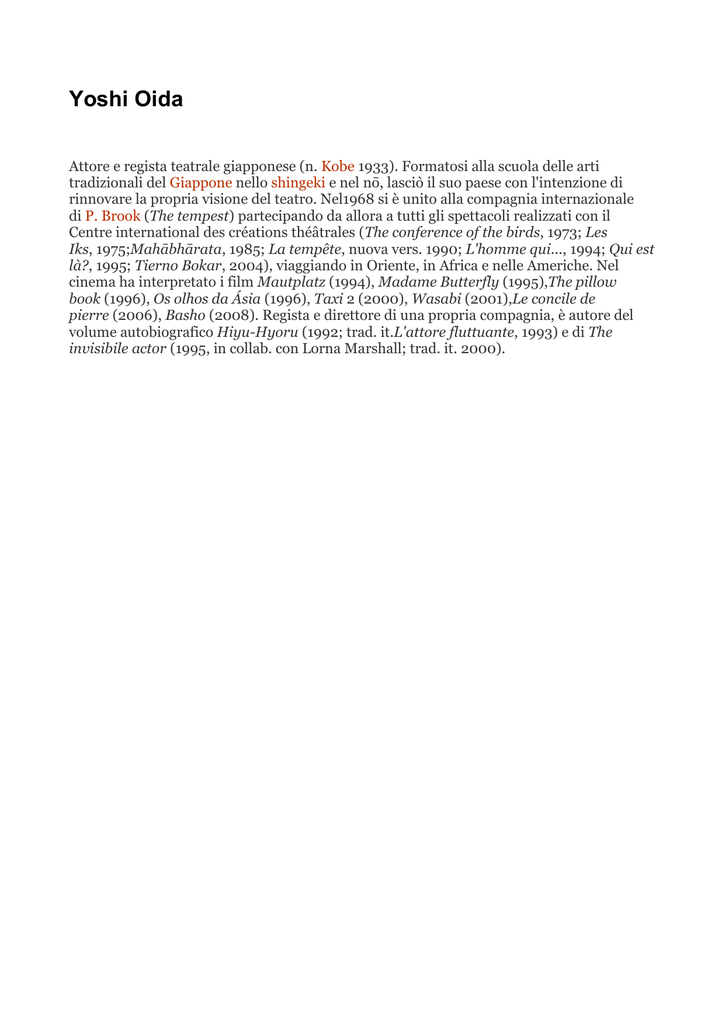 Yoshi Oida

Attore e regista teatrale giapponese (n. Kobe 1933). Formatosi alla scuola delle arti tradizionali del Giappone nello shingeki e nel nō, lasciò il suo paese con l'intenzione di rinnovare la propria visione del teatro. Nel1968 si è unito alla compagnia internazionale di P. Brook (The tempest) partecipando da allora a tutti gli spettacoli realizzati con il Centre international des créations théâtrales (The conference of the birds, 1973; Les Iks, 1975;Mahābhārata, 1985; La tempête, nuova vers. 1990; L'homme qui..., 1994; Qui est là?, 1995; Tierno Bokar, 2004), viaggiando in Oriente, in Africa e nelle Americhe. Nel cinema ha interpretato i film Mautplatz (1994), Madame Butterfly (1995),The pillow book (1996), Os olhos da Ásia (1996), Taxi 2 (2000), Wasabi (2001),Le concile de pierre (2006), Basho (2008). Regista e direttore di una propria compagnia, è autore del volume autobiografico Hiyu-Hyoru (1992; trad. it.L'attore fluttuante, 1993) e di The invisibile actor (1995, in collab. con Lorna Marshall; trad. it. 2000).